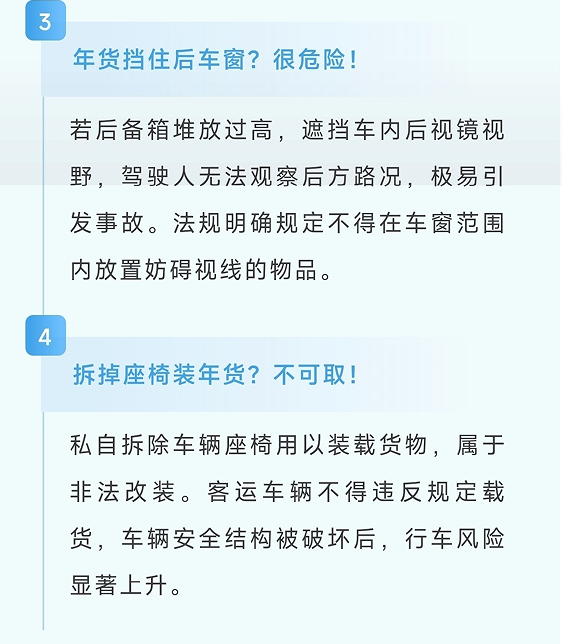 3

年货挡住后车窗？很危险！

若后备箱堆放过高，遮挡车内后视镜视野，驾驶人无法观察后方路况，极易引发事故。法规明确规定不得在车窗范围内放置妨碍视线的物品。

4

拆掉座椅装年货？不可取！

私自拆除车辆座椅用以装载货物，属于非法改装。客运车辆不得违反规定载货，车辆安全结构被破坏后，行车风险显著上升。